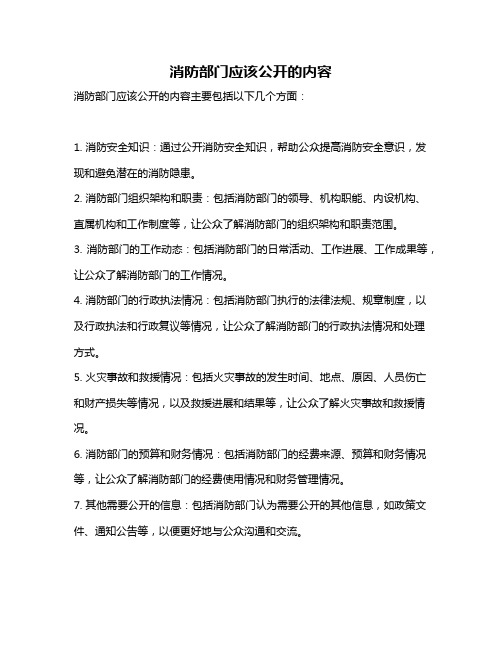 消防部门应该公开的内容

消防部门应该公开的内容主要包括以下几个方面：

1. 消防安全知识：通过公开消防安全知识，帮助公众提高消防安全意识，发现和避免潜在的消防隐患。

2. 消防部门组织架构和职责：包括消防部门的领导、机构职能、内设机构、直属机构和工作制度等，让公众了解消防部门的组织架构和职责范围。

3. 消防部门的工作动态：包括消防部门的日常活动、工作进展、工作成果等，让公众了解消防部门的工作情况。

4. 消防部门的行政执法情况：包括消防部门执行的法律法规、规章制度，以及行政执法和行政复议等情况，让公众了解消防部门的行政执法情况和处理方式。

5. 火灾事故和救援情况：包括火灾事故的发生时间、地点、原因、人员伤亡和财产损失等情况，以及救援进展和结果等，让公众了解火灾事故和救援情况。

6. 消防部门的预算和财务情况：包括消防部门的经费来源、预算和财务情况等，让公众了解消防部门的经费使用情况和财务管理情况。

7. 其他需要公开的信息：包括消防部门认为需要公开的其他信息，如政策文件、通知公告等，以便更好地与公众沟通和交流。